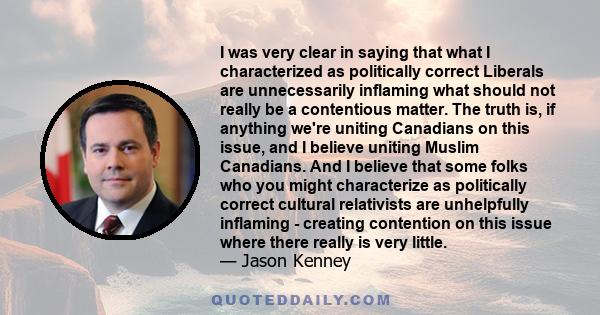 I was very clear in saying that what I characterized as politically correct Liberals are unnecessarily inflaming what should not really be a contentious matter. The truth is, if anything we're uniting Canadians on this issue, and I believe uniting Muslim Canadians. And I believe that some folks who you might characterize as politically correct cultural relativists are unhelpfully inflaming - creating contention on this issue where there really is very little.
— Jason Kenney

QUOTEDDAILY.COM